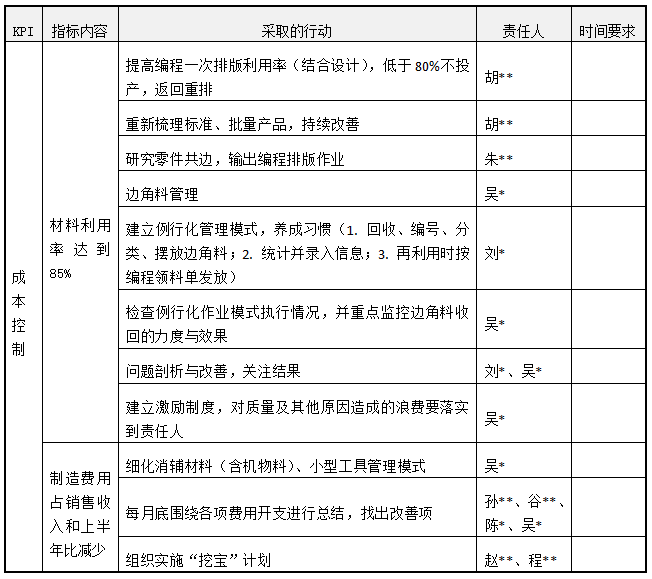 | KPI | 指标内容 | 采取的行动 | 责任人 | 时间要求 |
|---|---|---|---|---|
| 成本控制 | 材料利用率达到85% | 提高编程一次排版利用率（结合设计），低于80%不投产，返回重排 | 胡** | |
| | | 重新梳理标准、批量产品，持续改善 | 胡** | |
| | | 研究零件共边，输出编程排版作业 | 朱** | |
| | | 边角料管理 | 吴* | |
| | | 建立例行化管理模式，养成习惯（1. 回收、编号、分类、摆放边角料；2. 统计并录入信息；3. 再利用时按编程领料单发放） | 刘* | |
| | | 检查例行化作业模式执行情况，并重点监控边角料收回的力度与效果 | 吴* | |
| | | 问题剖析与改善，关注结果 | 刘*、吴* | |
| | | 建立激励制度，对质量及其他原因造成的浪费要落实到责任人 | 吴* | |
| | 制造费用占销售收入和上半年比减少 | 细化消辅材料（含机物料）、小型工具管理模式 | 吴* | |
| | | 每月底围绕各项费用开支进行总结，找出改善项 | 孙**、谷**、陈*、吴* | |
| | | 组织实施“挖宝”计划 | 赵**、程** | |